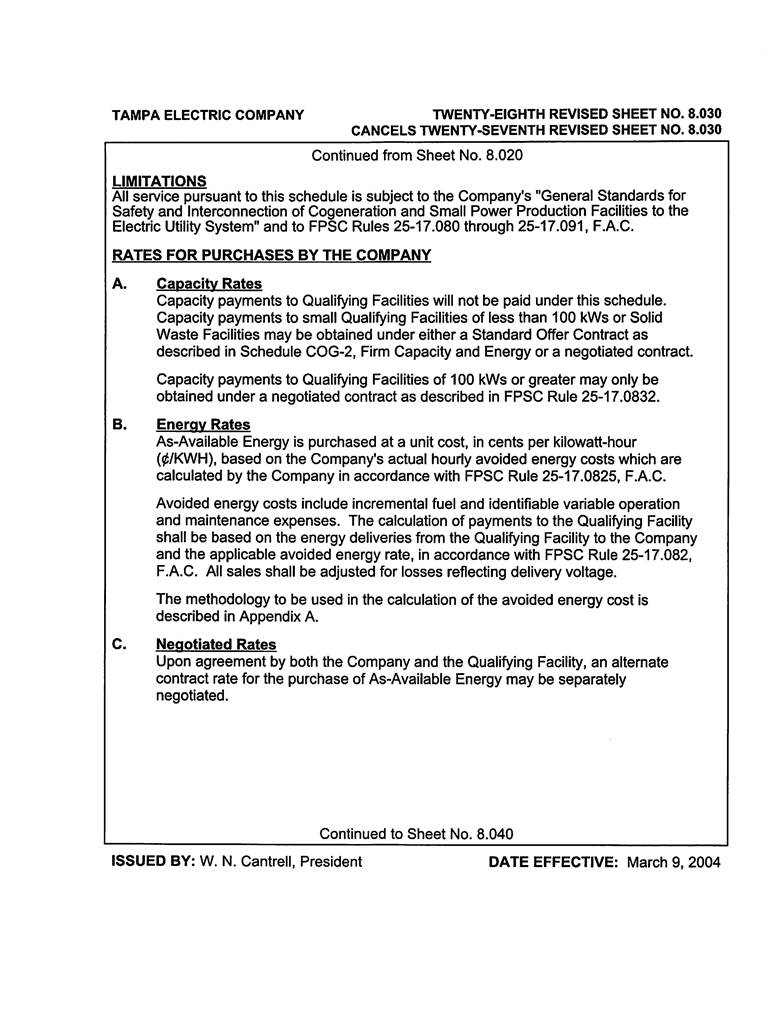 TAMPA ELECTRIC COMPANY

TWENTY-EIGHTH REVISED SHEET NO. 8.030
CANCELS TWENTY-SEVENTH REVISED SHEET NO. 8.030

Continued from Sheet No. 8.020

LIMITATIONS
All service pursuant to this schedule is subject to the Company's "General Standards for Safety and Interconnection of Cogeneration and Small Power Production Facilities to the Electric Utility System" and to FPSC Rules 25-17.080 through 25-17.091, F.A.C.

RATES FOR PURCHASES BY THE COMPANY

A. Capacity Rates
Capacity payments to Qualifying Facilities will not be paid under this schedule. Capacity payments to small Qualifying Facilities of less than 100 kWs or Solid Waste Facilities may be obtained under either a Standard Offer Contract as described in Schedule COG-2, Firm Capacity and Energy or a negotiated contract.

Capacity payments to Qualifying Facilities of 100 kWs or greater may only be obtained under a negotiated contract as described in FPSC Rule 25-17.0832.

B. Energy Rates
As-Available Energy is purchased at a unit cost, in cents per kilowatt-hour (¢/KWH), based on the Company's actual hourly avoided energy costs which are calculated by the Company in accordance with FPSC Rule 25-17.0825, F.A.C.

Avoided energy costs include incremental fuel and identifiable variable operation and maintenance expenses. The calculation of payments to the Qualifying Facility shall be based on the energy deliveries from the Qualifying Facility to the Company and the applicable avoided energy rate, in accordance with FPSC Rule 25-17.082, F.A.C. All sales shall be adjusted for losses reflecting delivery voltage.

The methodology to be used in the calculation of the avoided energy cost is described in Appendix A.

C. Negotiated Rates
Upon agreement by both the Company and the Qualifying Facility, an alternate contract rate for the purchase of As-Available Energy may be separately negotiated.

Continued to Sheet No. 8.040

ISSUED BY: W. N. Cantrell, President

DATE EFFECTIVE: March 9, 2004